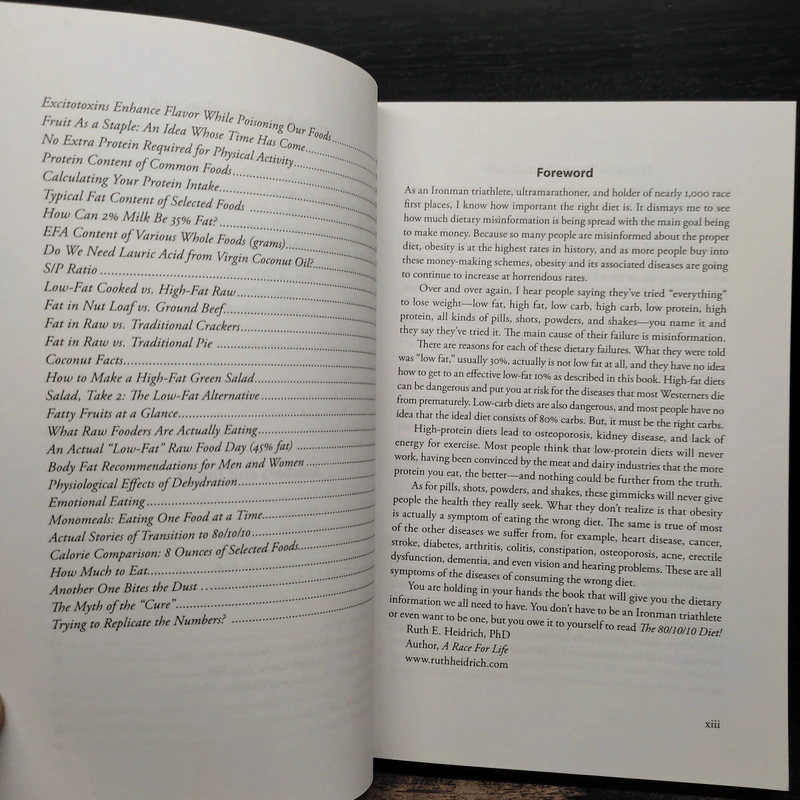 Excitotoxins Enhance Flavor While Poisoning Our Foods
Fruit As a Staple: An Idea Whose Time Has Come
No Extra Protein Required for Physical Activity
Protein Content of Common Foods
Calculating Your Protein Intake
Typical Fat Content of Selected Foods
How Can 2% Milk Be 35% Fat?
EFA Content of Various Whole Foods (grams)
Do We Need Lauric Acid from Virgin Coconut Oil?
S/P Ratio
Low-Fat Cooked vs. High-Fat Raw
Fat in Nut Loaf vs. Ground Beef
Fat in Raw vs. Traditional Crackers
Fat in Raw vs. Traditional Pie
Coconut Facts
How to Make a High-Fat Green Salad
Salad, Take 2: The Low-Fat Alternative
Fatty Fruits at a Glance
What Raw Fooders Are Actually Eating
An Actual "Low-Fat" Raw Food Day (45% fat)
Body Fat Recommendations for Men and Women
Physiological Effects of Dehydration
Emotional Eating
Monomeals: Eating One Food at a Time
Actual Stories of Transition to 80/10/10
Calorie Comparison: 8 Ounces of Selected Foods
How Much to Eat
Another One Bites the Dust
The Myth of the "Cure"
Trying to Replicate the Numbers?

Foreword

As an Ironman triathlete, ultramarathoner, and holder of nearly 1,000 race first places, I know how important the right diet is. It dismays me to see how much dietary misinformation is being spread with the main goal being to make money. Because so many people are misinformed about the proper diet, obesity is at the highest rates in history, and as more people buy into these money-making schemes, obesity and its associated diseases are going to continue to increase at horrendous rates.

Over and over again, I hear people saying they've tried "everything" to lose weight—low fat, high fat, low carb, high carb, low protein, high protein, all kinds of pills, shots, powders, and shakes—you name it and they say they've tried it. The main cause of their failure is misinformation.

There are reasons for each of these dietary failures. What they were told was "low fat," usually 30%, actually is not low fat at all, and they have no idea how to get to an effective low-fat 10% as described in this book. High-fat diets can be dangerous and put you at risk for the diseases that most Westerners die from prematurely. Low-carb diets are also dangerous, and most people have no idea that the ideal diet consists of 80% carbs. But, it must be the right carbs.

High-protein diets lead to osteoporosis, kidney disease, and lack of energy for exercise. Most people think that low-protein diets will never work, having been convinced by the meat and dairy industries that the more protein you eat, the better—and nothing could be further from the truth.

As for pills, shots, powders, and shakes, these gimmicks will never give people the health they really seek. What they don't realize is that obesity is actually a symptom of eating the wrong diet. The same is true of most of the other diseases we suffer from, for example, heart disease, cancer, stroke, diabetes, arthritis, colitis, constipation, osteoporosis, acne, erectile dysfunction, dementia, and even vision and hearing problems. These are all symptoms of the diseases of consuming the wrong diet.

You are holding in your hands the book that will give you the dietary information we all need to have. You don't have to be an Ironman triathlete or even want to be one, but you owe it to yourself to read The 80/10/10 Diet!

Ruth E. Heidrich, PhD
Author, A Race For Life
www.ruthheidrich.com

xiii